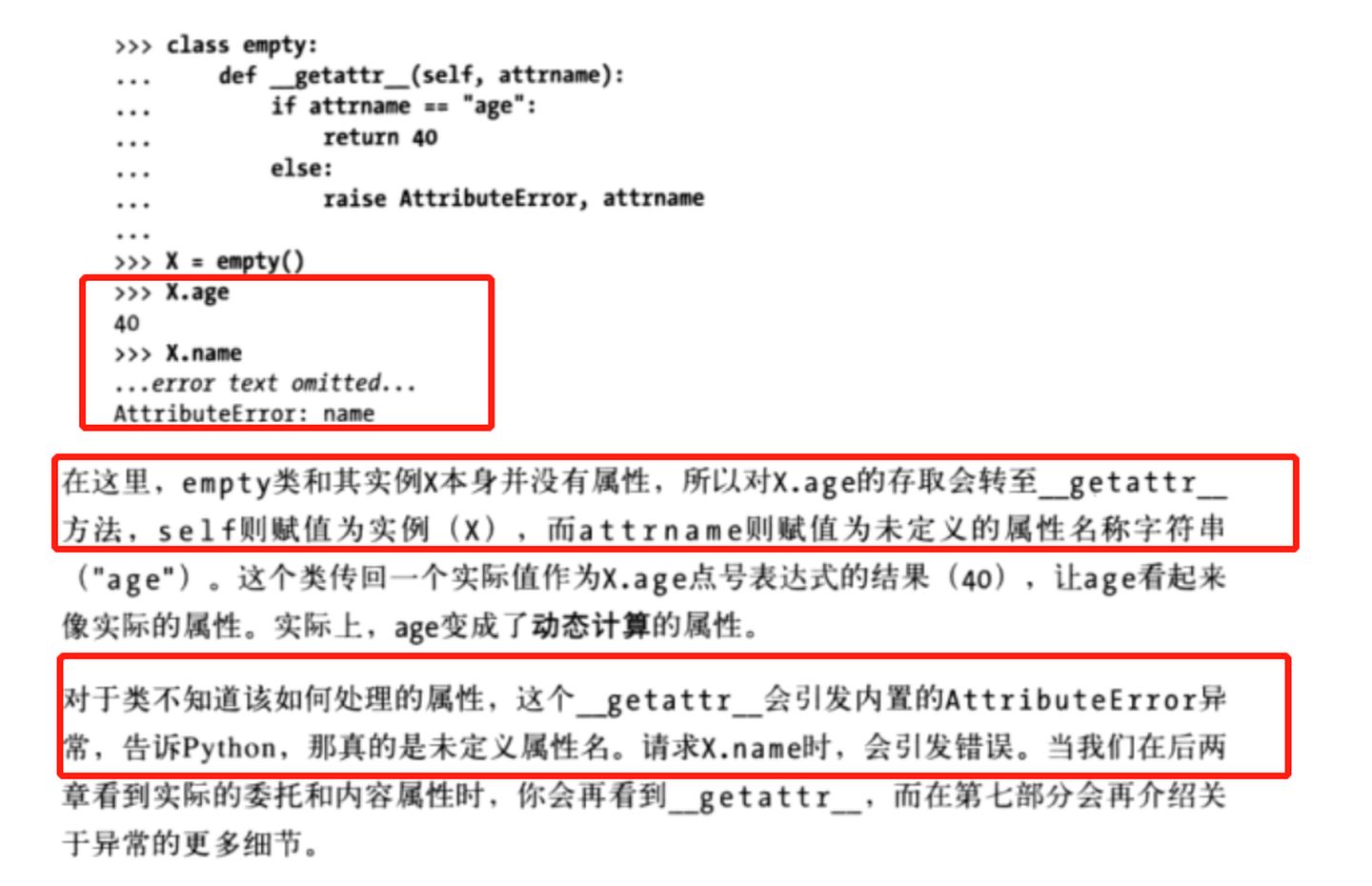 >>> class empty:
...     def __getattr__(self, attrname):
...         if attrname == "age":
...             return 40
...         else:
...             raise AttributeError, attrname
...
>>> X = empty()
>>> X.age
40
>>> X.name
...error text omitted...
AttributeError: name

在这里，empty类和其实例X本身并没有属性，所以对X.age的存取会转至__getattr__方法，self则赋值为实例（X），而attrname则赋值为未定义的属性名称字符串（"age"）。这个类传回一个实际值作为X.age点号表达式的结果（40），让age看起来像实际的属性。实际上，age变成了动态计算的属性。

对于类不知道该如何处理的属性，这个__getattr__会引发内置的AttributeError异常，告诉Python，那真的是未定义属性名。请求X.name时，会引发错误。当我们在后两章看到实际的委托和内容属性时，你会再看到__getattr__，而在第七部分会再介绍关于异常的更多细节。